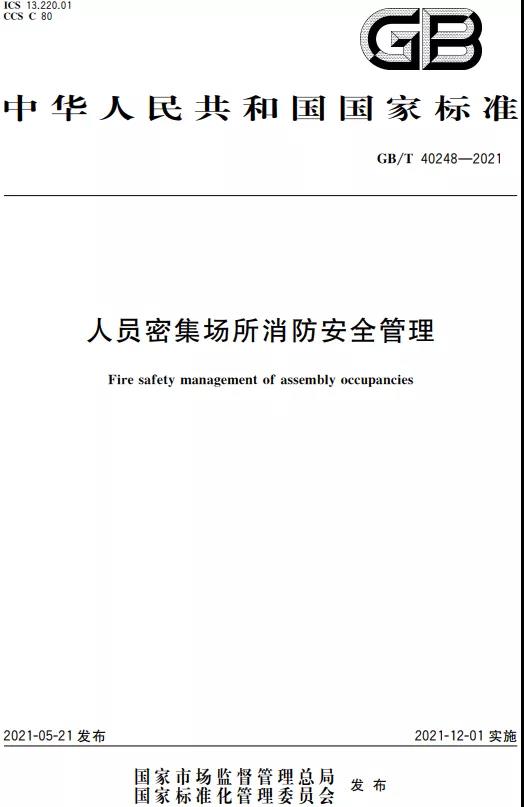 ICS 13.220.01
CCS C 80

GB

中华人民共和国国家标准

GB/T 40248—2021

人员密集场所消防安全管理

Fire safety management of assembly occupancies

2021-05-21 发布

2021-12-01 实施

国家市场监督管理总局
国家标准化管理委员会 发布